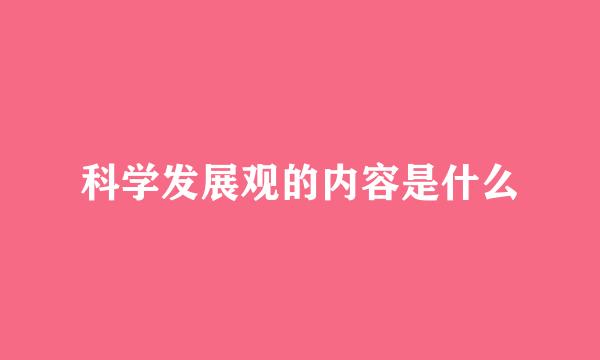 科学发展观的内容是什么